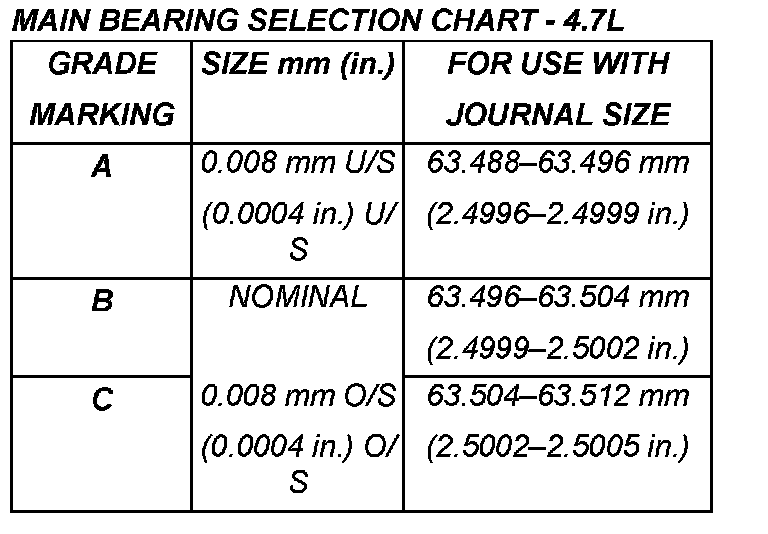 MAIN BEARING SELECTION CHART - 4.7L

| GRADE MARKING | SIZE mm (in.) | FOR USE WITH JOURNAL SIZE |
|---|---|---|
| A | 0.008 mm U/S (0.0004 in.) U/S | 63.488–63.496 mm (2.4996–2.4999 in.) |
| B | NOMINAL | 63.496–63.504 mm (2.4999–2.5002 in.) |
| C | 0.008 mm O/S (0.0004 in.) O/S | 63.504–63.512 mm (2.5002–2.5005 in.) |